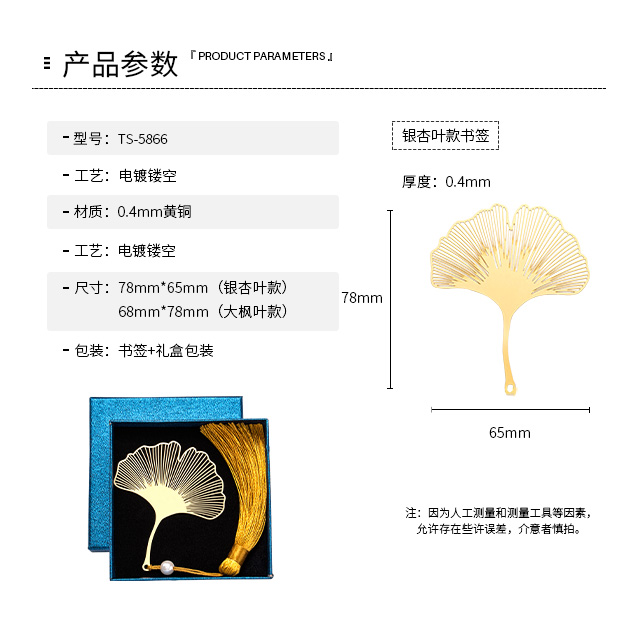 产品参数『PRODUCT PARAMETERS』

- 型号：TS-5866

- 工艺：电镀镂空

- 材质：0.4mm黄铜

- 工艺：电镀镂空

- 尺寸：78mm*65mm（银杏叶款）
68mm*78mm（大枫叶款）

- 包装：书签+礼盒包装

银杏叶款书签

厚度：0.4mm

78mm

65mm

注：因为人工测量和测量工具等因素，允许存在些许误差，介意者慎拍。